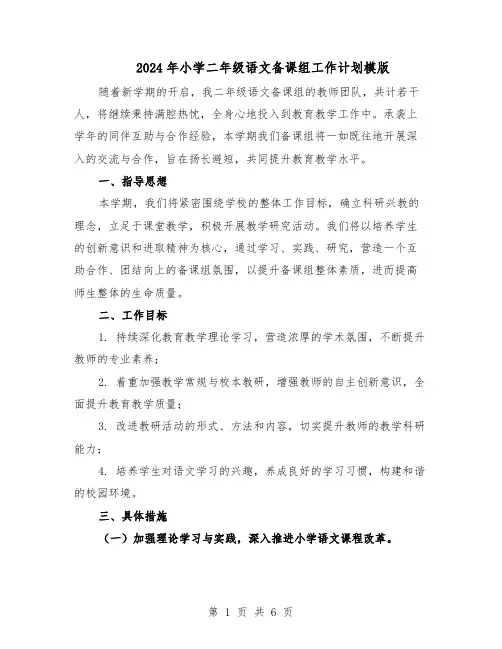 2024年小学二年级语文备课组工作计划模版

随着新学期的开启，我二年级语文备课组的教师团队，共计若干人，将继续秉持满腔热忱，全身心地投入到教育教学工作中。承袭上学年的同伴互助与合作经验，本学期我们备课组将一如既往地开展深入的交流与合作，旨在扬长避短，共同提升教育教学水平。

一、指导思想

本学期，我们将紧密围绕学校的整体工作目标，确立科研兴教的理念，立足于课堂教学，积极开展教学研究活动。我们将以培养学生的创新意识和进取精神为核心，通过学习、实践、研究，营造一个互助合作、团结向上的备课组氛围，以提升备课组整体素质，进而提高师生整体的生命质量。

二、工作目标

1. 持续深化教育教学理论学习，营造浓厚的学术氛围，不断提升教师的专业素养；

2. 着重加强教学常规与校本教研，增强教师的自主创新意识，全面提升教育教学质量；

3. 改进教研活动的形式、方法和内容，切实提升教师的教学科研能力；

4. 培养学生对语文学习的兴趣，养成良好的学习习惯，构建和谐的校园环境。

三、具体措施

（一）加强理论学习与实践，深入推进小学语文课程改革。

第 1 页 共 6 页